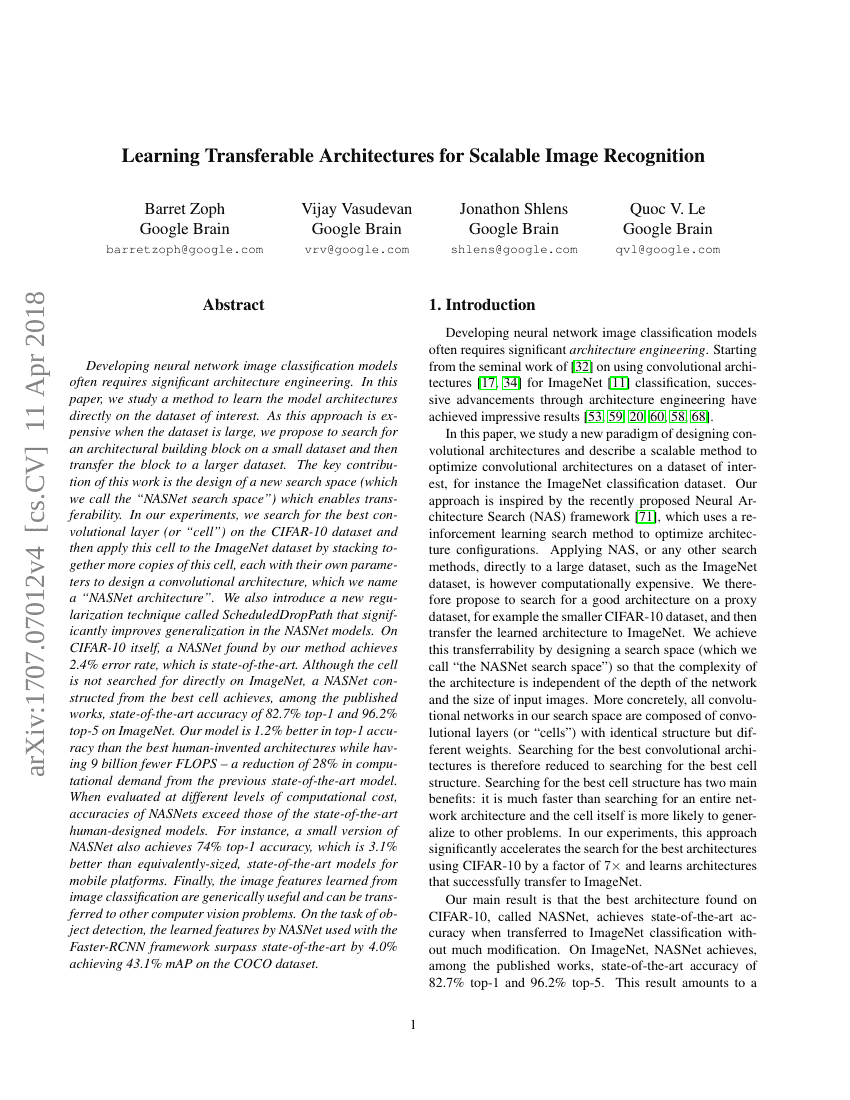 Learning Transferable Architectures for Scalable Image Recognition

Barret Zoph
Google Brain
barretzoph@google.com

Vijay Vasudevan
Google Brain
vrv@google.com

Jonathon Shlens
Google Brain
shlens@google.com

Quoc V. Le
Google Brain
qvl@google.com

arXiv:1707.07012v4 [cs.CV] 11 Apr 2018

Abstract

Developing neural network image classification models often requires significant architecture engineering. In this paper, we study a method to learn the model architectures directly on the dataset of interest. As this approach is expensive when the dataset is large, we propose to search for an architectural building block on a small dataset and then transfer the block to a larger dataset. The key contribution of this work is the design of a new search space (which we call the "NASNet search space") which enables transferability. In our experiments, we search for the best convolutional layer (or "cell") on the CIFAR-10 dataset and then apply this cell to the ImageNet dataset by stacking together more copies of this cell, each with their own parameters to design a convolutional architecture, which we name a "NASNet architecture". We also introduce a new regularization technique called ScheduledDropPath that significantly improves generalization in the NASNet models. On CIFAR-10 itself, a NASNet found by our method achieves 2.4% error rate, which is state-of-the-art. Although the cell is not searched for directly on ImageNet, a NASNet constructed from the best cell achieves, among the published works, state-of-the-art accuracy of 82.7% top-1 and 96.2% top-5 on ImageNet. Our model is 1.2% better in top-1 accuracy than the best human-invented architectures while having 9 billion fewer FLOPS – a reduction of 28% in computational demand from the previous state-of-the-art model. When evaluated at different levels of computational cost, accuracies of NASNets exceed those of the state-of-the-art human-designed models. For instance, a small version of NASNet also achieves 74% top-1 accuracy, which is 3.1% better than equivalently-sized, state-of-the-art models for mobile platforms. Finally, the image features learned from image classification are generically useful and can be transferred to other computer vision problems. On the task of object detection, the learned features by NASNet used with the Faster-RCNN framework surpass state-of-the-art by 4.0% achieving 43.1% mAP on the COCO dataset.

1. Introduction

Developing neural network image classification models often requires significant architecture engineering. Starting from the seminal work of [32] on using convolutional architectures [17, 34] for ImageNet [11] classification, successive advancements through architecture engineering have achieved impressive results [53, 59, 20, 60, 58, 68].

In this paper, we study a new paradigm of designing convolutional architectures and describe a scalable method to optimize convolutional architectures on a dataset of interest, for instance the ImageNet classification dataset. Our approach is inspired by the recently proposed Neural Architecture Search (NAS) framework [71], which uses a reinforcement learning search method to optimize architecture configurations. Applying NAS, or any other search methods, directly to a large dataset, such as the ImageNet dataset, is however computationally expensive. We therefore propose to search for a good architecture on a proxy dataset, for example the smaller CIFAR-10 dataset, and then transfer the learned architecture to ImageNet. We achieve this transferrability by designing a search space (which we call "the NASNet search space") so that the complexity of the architecture is independent of the depth of the network and the size of input images. More concretely, all convolutional networks in our search space are composed of convolutional layers (or "cells") with identical structure but different weights. Searching for the best convolutional architectures is therefore reduced to searching for the best cell structure. Searching for the best cell structure has two main benefits: it is much faster than searching for an entire network architecture and the cell itself is more likely to generalize to other problems. In our experiments, this approach significantly accelerates the search for the best architectures using CIFAR-10 by a factor of $7\times$ and learns architectures that successfully transfer to ImageNet.

Our main result is that the best architecture found on CIFAR-10, called NASNet, achieves state-of-the-art accuracy when transferred to ImageNet classification without much modification. On ImageNet, NASNet achieves, among the published works, state-of-the-art accuracy of 82.7% top-1 and 96.2% top-5. This result amounts to a

1